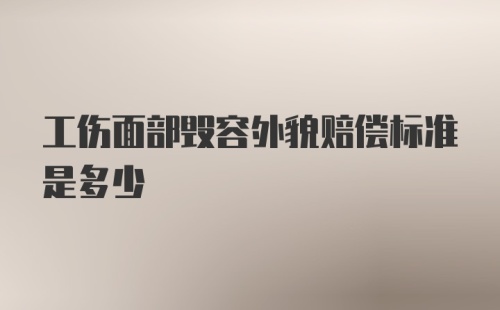 工伤面部毁容外貌赔偿标准是多少